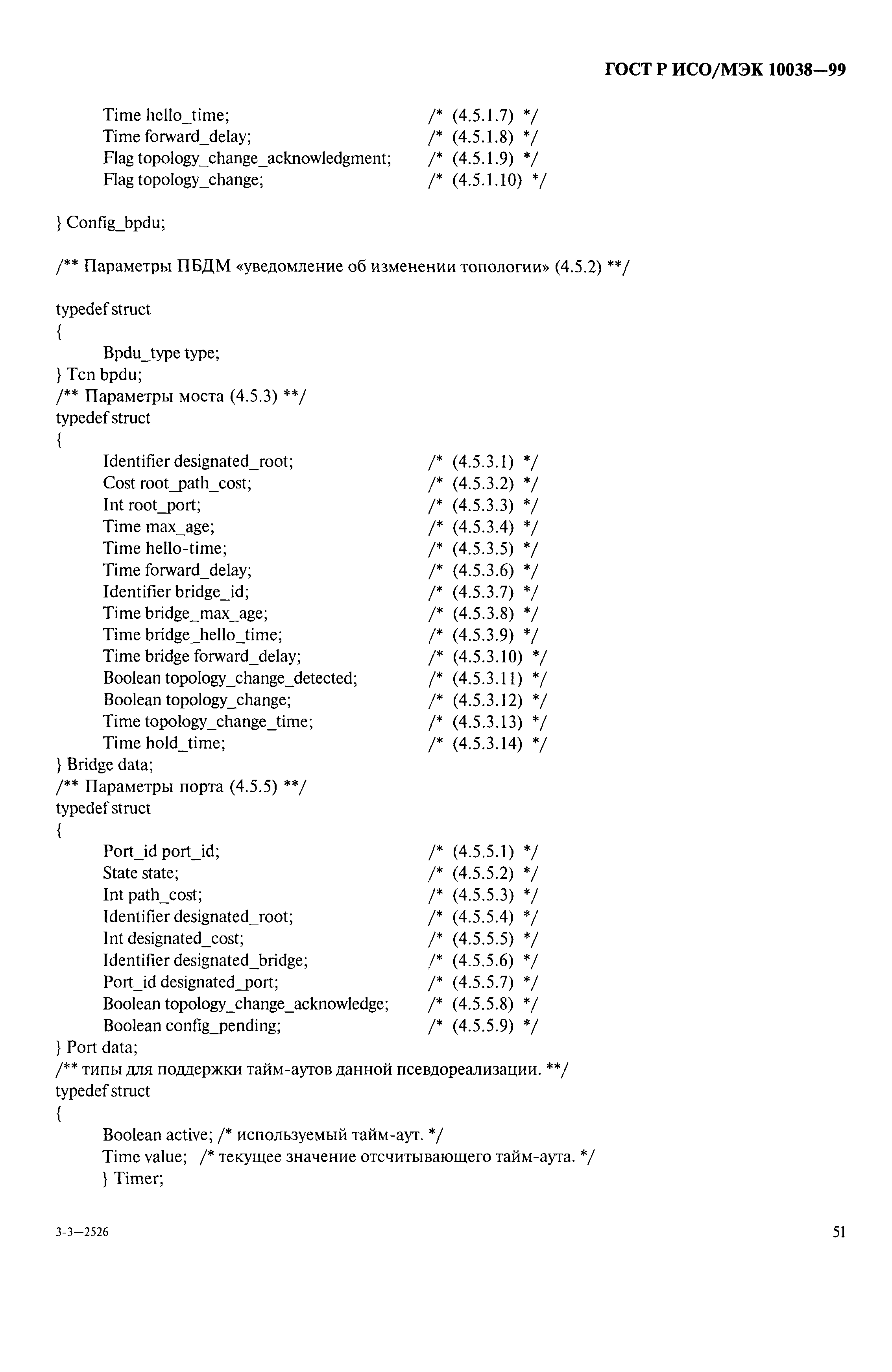 ГОСТ Р ИСО/МЭК 10038—99

Time hello_time; /* (4.5.1.7) */
Time forward_delay; /* (4.5.1.8) */
Flag topology_change_acknowledgment; /* (4.5.1.9) */
Flag topology_change; /* (4.5.1.10) */

} Config_bpdu;

/** Параметры ПБДМ «уведомление об изменении топологии» (4.5.2) **/

typedef struct
{
Bpdu_type type;
} Tcn bpdu;
/** Параметры моста (4.5.3) **/
typedef struct
{
Identifier designated_root; /* (4.5.3.1) */
Cost root_path_cost; /* (4.5.3.2) */
Int root_port; /* (4.5.3.3) */
Time max_age; /* (4.5.3.4) */
Time hello-time; /* (4.5.3.5) */
Time forward_delay; /* (4.5.3.6) */
Identifier bridge_id; /* (4.5.3.7) */
Time bridge_max_age; /* (4.5.3.8) */
Time bridge_hello_time; /* (4.5.3.9) */
Time bridge forward_delay; /* (4.5.3.10) */
Boolean topology_change_detected; /* (4.5.3.11) */
Boolean topology_change; /* (4.5.3.12) */
Time topology_change_time; /* (4.5.3.13) */
Time hold_time; /* (4.5.3.14) */
} Bridge data;
/** Параметры порта (4.5.5) **/
typedef struct
{
Port_id port_id; /* (4.5.5.1) */
State state; /* (4.5.5.2) */
Int path_cost; /* (4.5.5.3) */
Identifier designated_root; /* (4.5.5.4) */
Int designated_cost; /* (4.5.5.5) */
Identifier designated_bridge; /* (4.5.5.6) */
Port_id designated_port; /* (4.5.5.7) */
Boolean topology_change_acknowledge; /* (4.5.5.8) */
Boolean config_pending; /* (4.5.5.9) */
} Port data;
/** типы для поддержки тайм-аутов данной псевдореализации. **/
typedef struct
{
Boolean active; /* используемый тайм-аут. */
Time value; /* текущее значение отсчитывающего тайм-аута. */
} Timer;

3-3—2526

51